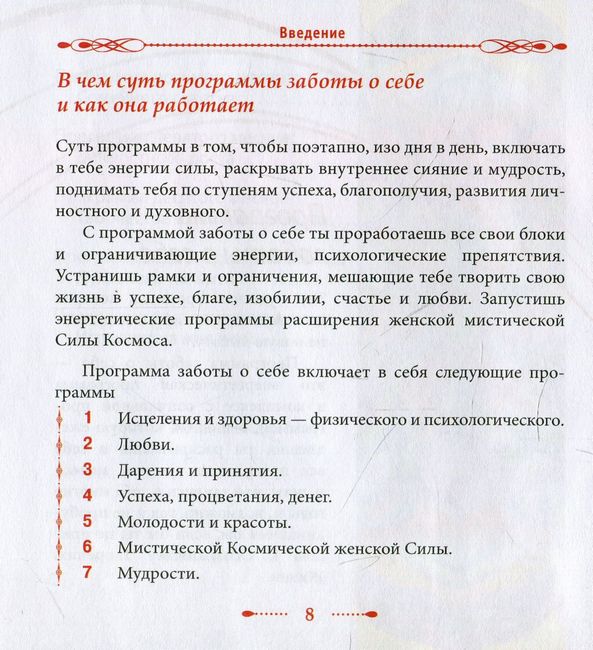 Введение

В чем суть программы заботы о себе и как она работает

Суть программы в том, чтобы поэтапно, изо дня в день, включать в тебе энергии силы, раскрывать внутреннее сияние и мудрость, поднимать тебя по ступеням успеха, благополучия, развития личностного и духовного.

С программой заботы о себе ты проработаешь все свои блоки и ограничивающие энергии, психологические препятствия. Устранишь рамки и ограничения, мешающие тебе творить свою жизнь в успехе, благе, изобилии, счастье и любви. Запустишь энергетические программы расширения женской мистической Силы Космоса.

Программа заботы о себе включает в себя следующие программы

1 Исцеления и здоровья — физического и психологического.
2 Любви.
3 Дарения и принятия.
4 Успеха, процветания, денег.
5 Молодости и красоты.
6 Мистической Космической женской Силы.
7 Мудрости.

8